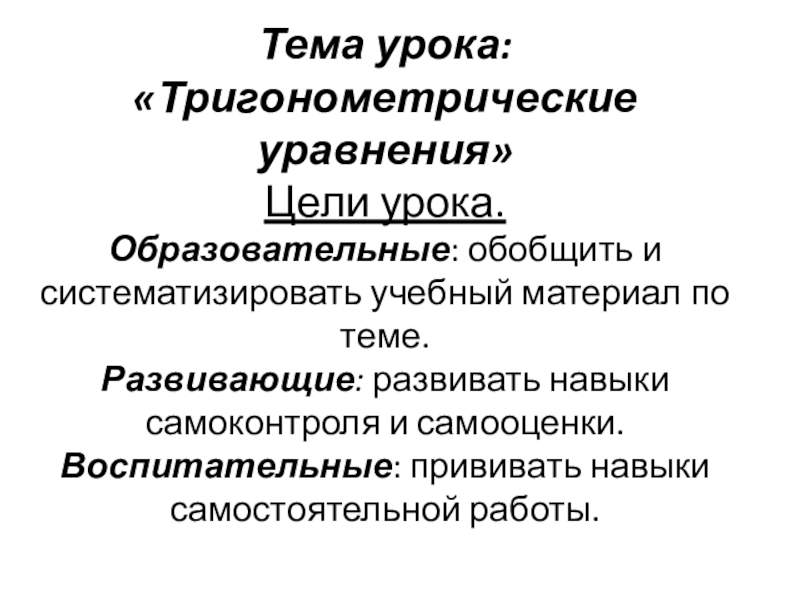 Тема урока: «Тригонометрические уравнения»

Цели урока.

Образовательные: обобщить и систематизировать учебный материал по теме.

Развивающие: развивать навыки самоконтроля и самооценки.

Воспитательные: прививать навыки самостоятельной работы.